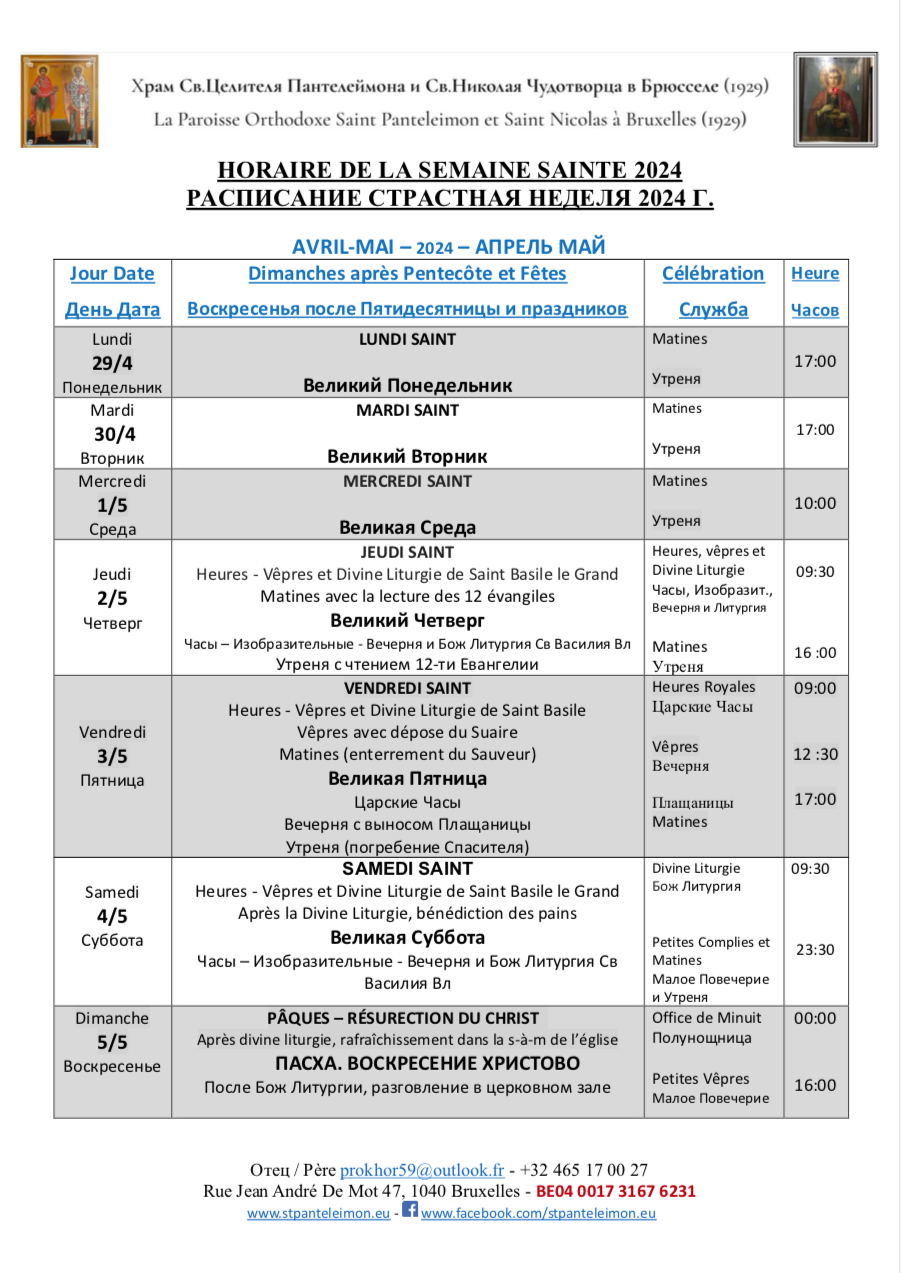 Храм Св.Целителя Пантелеймона и Св.Николая Чудотворца в Брюсселе (1929)
La Paroisse Orthodoxe Saint Panteleimon et Saint Nicolas à Bruxelles (1929)

HORAIRE DE LA SEMAINE SAINTE 2024
РАСПИСАНИЕ СТРАСТНАЯ НЕДЕЛЯ 2024 Г.

AVRIL-MAI – 2024 – АПРЕЛЬ МАЙ

| Jour Date День Дата | Dimanches après Pentecôte et Fêtes Воскресенья после Пятидесятницы и праздников | Célébration Служба | Heure Часов |
|---|---|---|---|
| Lundi 29/4 Понедельник | LUNDI SAINT Великий Понедельник | Matines Утреня | 17:00 |
| Mardi 30/4 Вторник | MARDI SAINT Великий Вторник | Matines Утреня | 17:00 |
| Mercredi 1/5 Среда | MERCREDI SAINT Великая Среда | Matines Утреня | 10:00 |
| Jeudi 2/5 Четверг | JEUDI SAINT Heures - Vêpres et Divine Liturgie de Saint Basile le Grand Matines avec la lecture des 12 évangiles Великий Четверг Часы – Изобразительные - Вечерня и Бож Литургия Св Василия Вл Утреня с чтением 12-ти Евангелии | Heures, vêpres et Divine Liturgie Часы, Изобразит., Вечерня и Литургия Matines Утреня | 09:30 16 :00 |
| Vendredi 3/5 Пятница | VENDREDI SAINT Heures - Vêpres et Divine Liturgie de Saint Basile Vêpres avec dépose du Suaire Matines (enterrement du Sauveur) Великая Пятница Царские Часы Вечерня с выносом Плащаницы Утреня (погребение Спасителя) | Heures Royales Царские Часы Vêpres Вечерня Плащаницы Matines | 09:00 12 :30 17:00 |
| Samedi 4/5 Суббота | SAMEDI SAINT Heures - Vêpres et Divine Liturgie de Saint Basile le Grand Après la Divine Liturgie, bénédiction des pains Великая Суббота Часы – Изобразительные - Вечерня и Бож Литургия Св Василия Вл | Divine Liturgie Бож Литургия Petites Complies et Matines Малое Повечерие и Утреня | 09:30 23:30 |
| Dimanche 5/5 Воскресенье | PÂQUES – RÉSURECTION DU CHRIST Après divine liturgie, rafraîchissement dans la s-à-m de l'église ПАСХА. ВОСКРЕСЕНИЕ ХРИСТОВО После Бож Литургии, разговление в церковном зале | Office de Minuit Полунощница Petites Vêpres Малое Повечерие | 00:00 16:00 |

Отец / Père prokhor59@outlook.fr - +32 465 17 00 27
Rue Jean André De Mot 47, 1040 Bruxelles - BE04 0017 3167 6231
www.stpanteleimon.eu - www.facebook.com/stpanteleimon.eu